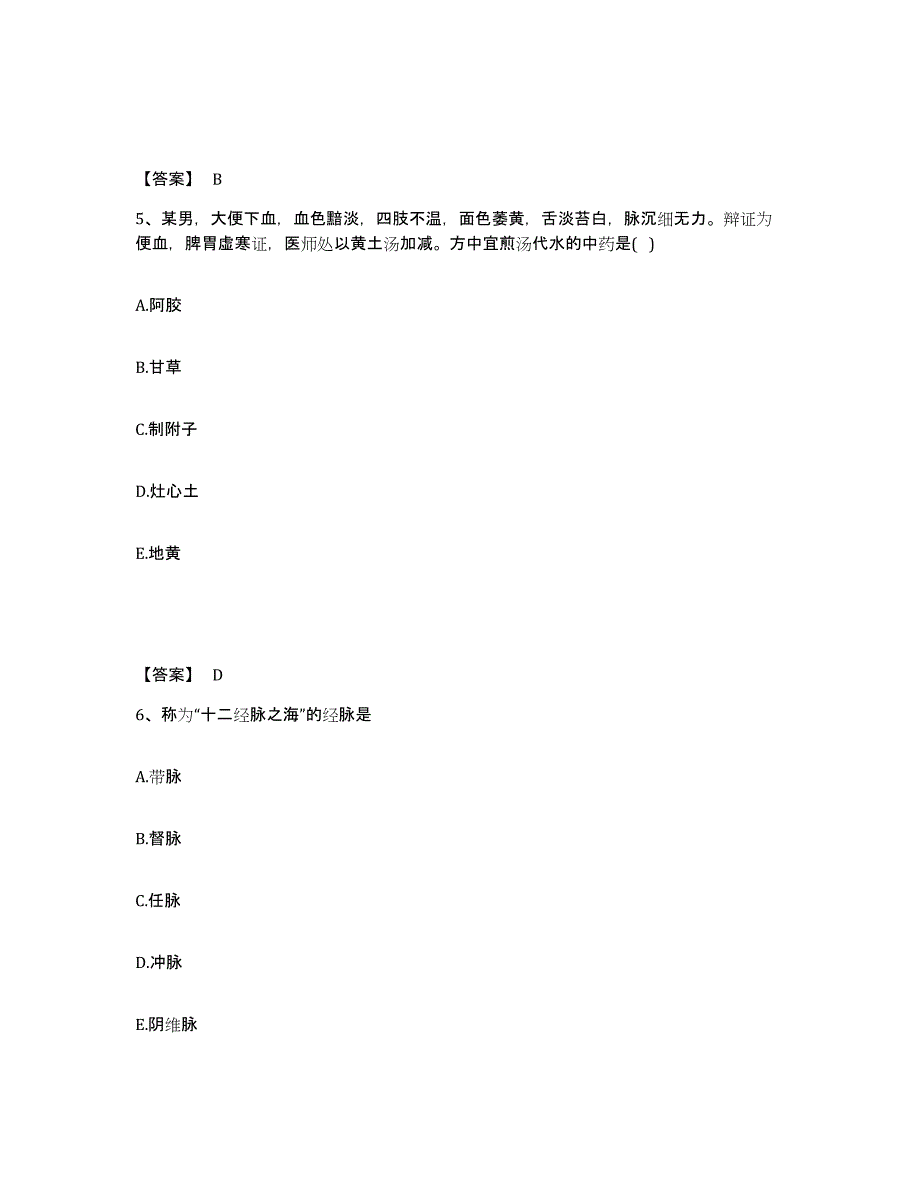 【答案】 B

5、某男，大便下血，血色黯淡，四肢不温，面色萎黄，舌淡苔白，脉沉细无力。辩证为便血，脾胃虚寒证，医师处以黄土汤加减。方中宜煎汤代水的中药是( )

A.阿胶

B.甘草

C.制附子

D.灶心土

E.地黄

【答案】 D

6、称为“十二经脉之海”的经脉是

A.带脉

B.督脉

C.任脉

D.冲脉

E.阴维脉